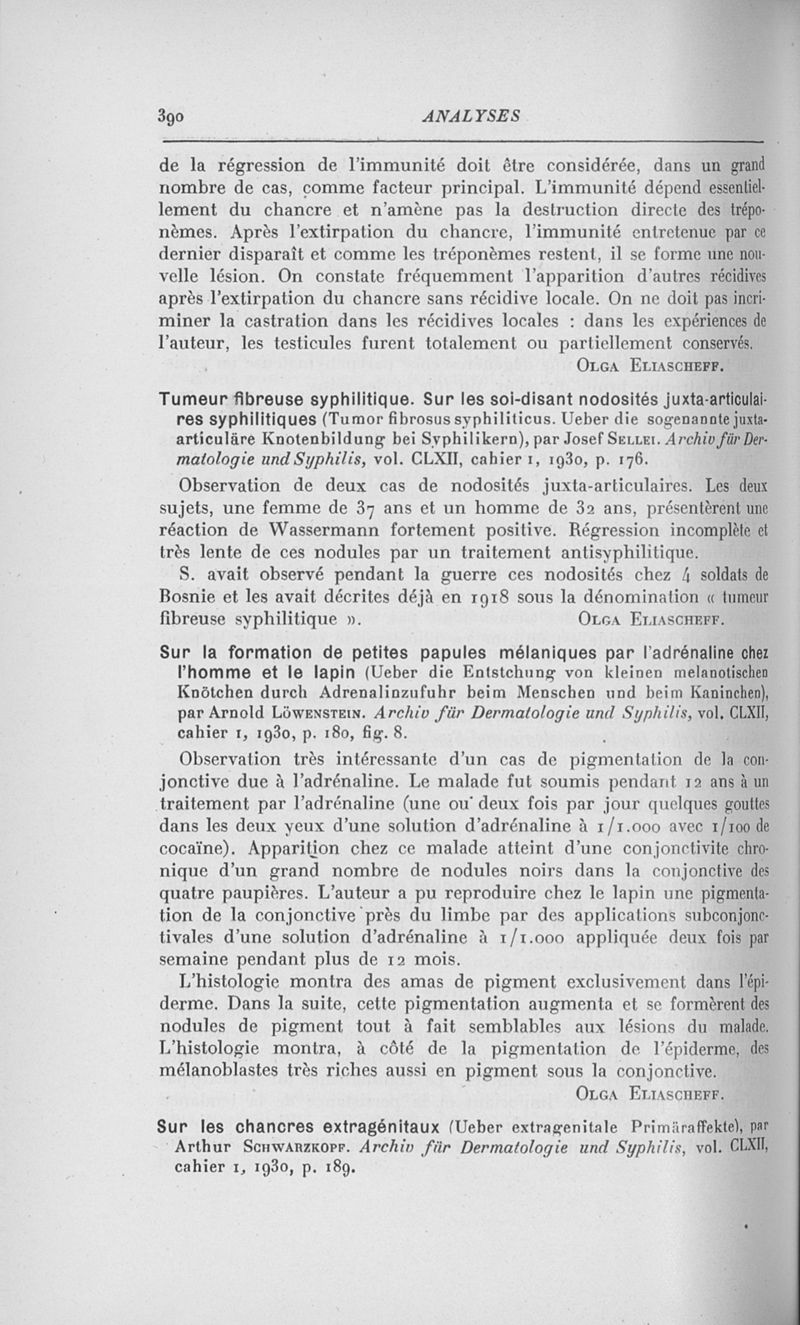 390 ANALYSES

de la régression de l'immunité doit être considérée, dans un grand nombre de cas, comme facteur principal. L'immunité dépend essentiellement du chancre et n'amène pas la destruction directe des tréponèmes. Après l'extirpation du chancre, l'immunité entretenue par ce dernier disparaît et comme les tréponèmes restent, il se forme une nouvelle lésion. On constate fréquemment l'apparition d'autres récidives après l'extirpation du chancre sans récidive locale. On ne doit pas incriminer la castration dans les récidives locales : dans les expériences de l'auteur, les testicules furent totalement ou partiellement conservés.

Olga Eliascheff.

Tumeur fibreuse syphilitique. Sur les soi-disant nodosités juxta-articulaires syphilitiques (Tumor fibrosus syphiliticus. Ueber die sogenannte juxta-articuläre Knotenbildung bei Syphilikern), par Josef Sellei. Archiv für Dermatologie und Syphilis, vol. CLXII, cahier 1, 1930, p. 176.

Observation de deux cas de nodosités juxta-articulaires. Les deux sujets, une femme de 37 ans et un homme de 32 ans, présentèrent une réaction de Wassermann fortement positive. Régression incomplète et très lente de ces nodules par un traitement antisyphilitique.

S. avait observé pendant la guerre ces nodosités chez 4 soldats de Bosnie et les avait décrites déjà en 1918 sous la dénomination « tumeur fibreuse syphilitique ».

Olga Eliascheff.

Sur la formation de petites papules mélaniques par l'adrénaline chez l'homme et le lapin (Ueber die Entstehung von kleinen melanotischen Knötchen durch Adrenalinzufuhr beim Menschen und beim Kaninchen), par Arnold Löwenstein. Archiv für Dermatologie und Syphilis, vol. CLXII, cahier 1, 1930, p. 180, fig. 8.

Observation très intéressante d'un cas de pigmentation de la conjonctive due à l'adrénaline. Le malade fut soumis pendant 12 ans à un traitement par l'adrénaline (une ou deux fois par jour quelques gouttes dans les deux yeux d'une solution d'adrénaline à 1/1.000 avec 1/100 de cocaïne). Apparition chez ce malade atteint d'une conjonctivite chronique d'un grand nombre de nodules noirs dans la conjonctive des quatre paupières. L'auteur a pu reproduire chez le lapin une pigmentation de la conjonctive près du limbe par des applications subconjonctivales d'une solution d'adrénaline à 1/1.000 appliquée deux fois par semaine pendant plus de 12 mois.

L'histologie montra des amas de pigment exclusivement dans l'épiderme. Dans la suite, cette pigmentation augmenta et se formèrent des nodules de pigment tout à fait semblables aux lésions du malade. L'histologie montra, à côté de la pigmentation de l'épiderme, des mélanoblastes très riches aussi en pigment sous la conjonctive.

Olga Eliascheff.

Sur les chancres extragénitaux (Ueber extragenitale Primäraffekte), par Arthur Schwarzkopf. Archiv für Dermatologie und Syphilis, vol. CLXII, cahier 1, 1930, p. 189.